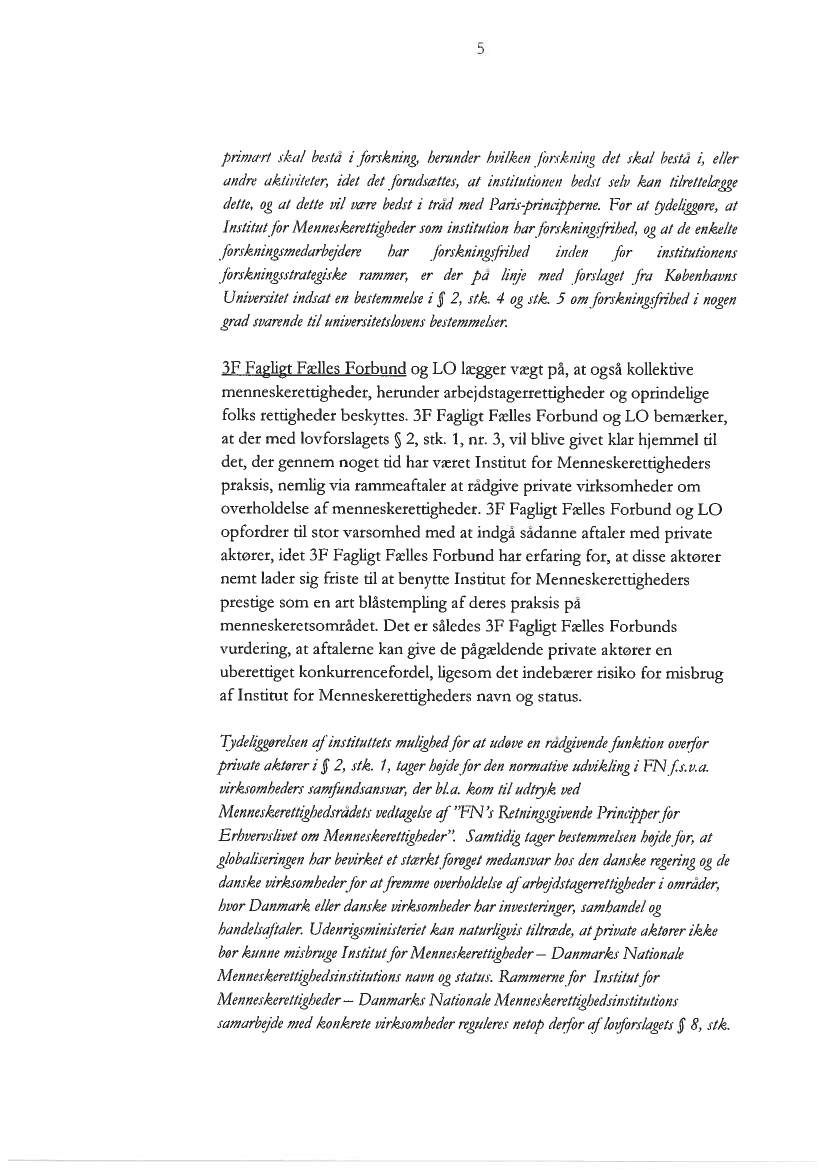 5

primært skal bestå i forskning, herunder hvilken forskning det skal bestå i, eller andre aktiviteter, idet det forudsættes, at institutionen bedst selv kan tilrettelægge dette, og at dette vil være bedst i tråd med Paris-principperne. For at tydeliggøre, at Institut for Menneskerettigheder som institution har forskningsfrihed, og at de enkelte forskningsmedarbejdere har forskningsfrihed inden for institutionens forskningsstrategiske rammer, er der på linje med forslaget fra Københavns Universitet indsat en bestemmelse i § 2, stk. 4 og stk. 5 om forskningsfrihed i nogen grad svarende til universitetslovens bestemmelser.

3F Fagligt Fælles Forbund og LO lægger vægt på, at også kollektive menneskerettigheder, herunder arbejdstagerrettigheder og oprindelige folks rettigheder beskyttes. 3F Fagligt Fælles Forbund og LO bemærker, at der med lovforslagets § 2, stk. 1, nr. 3, vil blive givet klar hjemmel til det, der gennem noget tid har været Institut for Menneskerettigheders praksis, nemlig via rammeaftaler at rådgive private virksomheder om overholdelse af menneskerettigheder. 3F Fagligt Fælles Forbund og LO opfordrer til stor varsomhed med at indgå sådanne aftaler med private aktører, idet 3F Fagligt Fælles Forbund har erfaring for, at disse aktører nemt lader sig friste til at benytte Institut for Menneskerettigheders prestige som en art blåstempling af deres praksis på menneskeretsområdet. Det er således 3F Fagligt Fælles Forbunds vurdering, at aftalerne kan give de pågældende private aktører en uberettiget konkurrencefordel, ligesom det indebærer risiko for misbrug af Institut for Menneskerettigheders navn og status.

Tydeliggørelsen af instituttets mulighed for at udøve en rådgivende funktion overfor private aktører i § 2, stk. 1, tager højde for den normative udvikling i FN f.s.v.a. virksomheders samfundsansvar, der bl.a. kom til udtryk ved Menneskerettighedsrådets vedtagelse af "FN's Retningsgivende Principper for Erhvervslivet om Menneskerettigheder". Samtidig tager bestemmelsen højde for, at globaliseringen har bevirket et stærkt forøget medansvar hos den danske regering og de danske virksomheder for at fremme overholdelse af arbejdstagerrettigheder i områder, hvor Danmark eller danske virksomheder har investeringer, samhandel og handelsaftaler. Udenrigsministeriet kan naturligvis tiltræde, at private aktører ikke bør kunne misbruge Institut for Menneskerettigheder – Danmarks Nationale Menneskerettighedsinstitutions navn og status. Rammerne for Institut for Menneskerettigheder – Danmarks Nationale Menneskerettighedsinstitutions samarbejde med konkrete virksomheder reguleres netop derfor af lovforslagets § 8, stk.